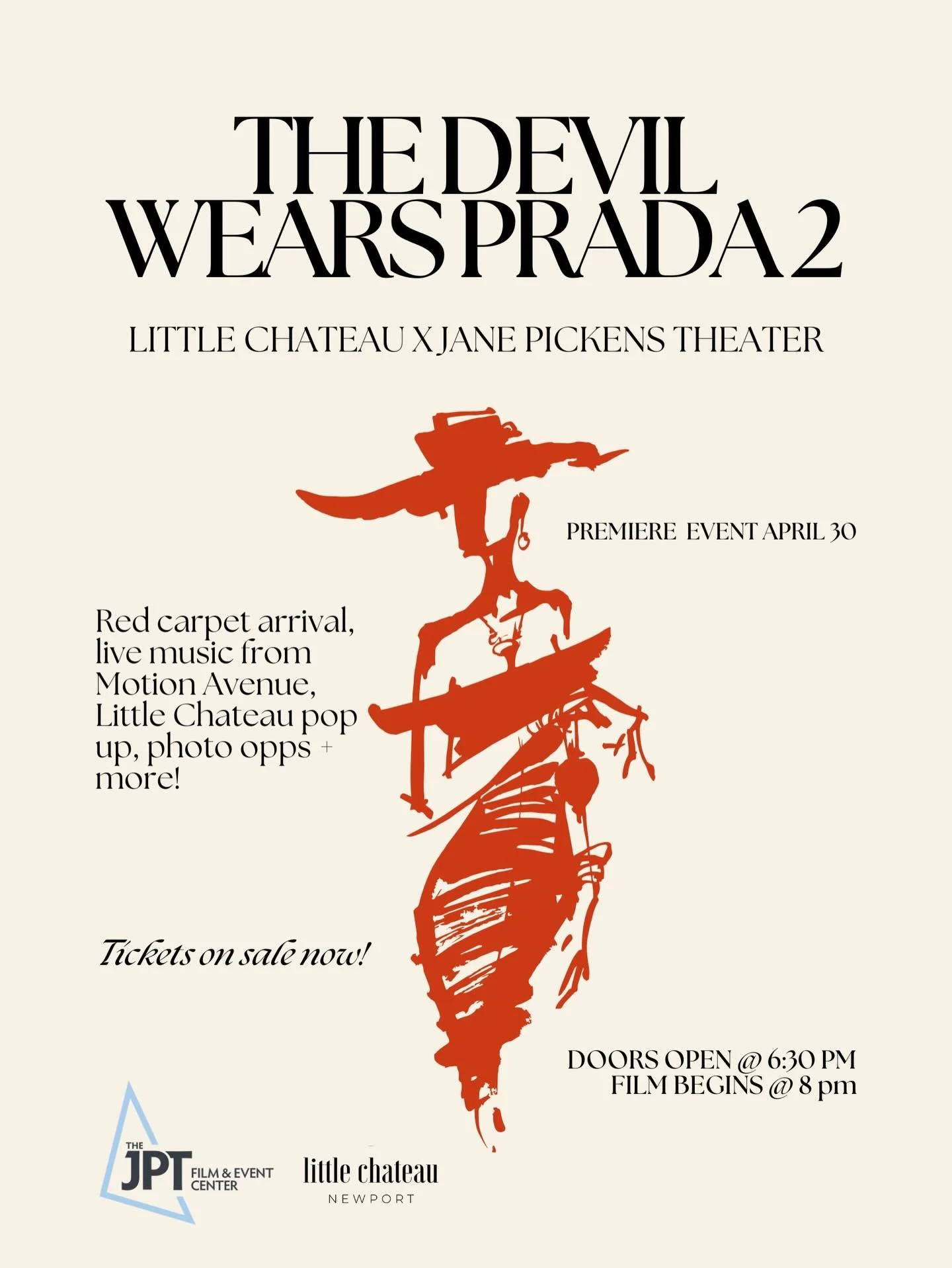 THE DEVIL WEARS PRADA 2

LITTLE CHATEAU X JANE PICKENS THEATER

PREMIERE EVENT APRIL 30

Red carpet arrival, live music from Motion Avenue, Little Chateau pop up, photo opps + more!

Tickets on sale now!

DOORS OPEN @ 6:30 PM
FILM BEGINS @ 8 pm

THE JPT FILM & EVENT CENTER

little chateau
NEWPORT